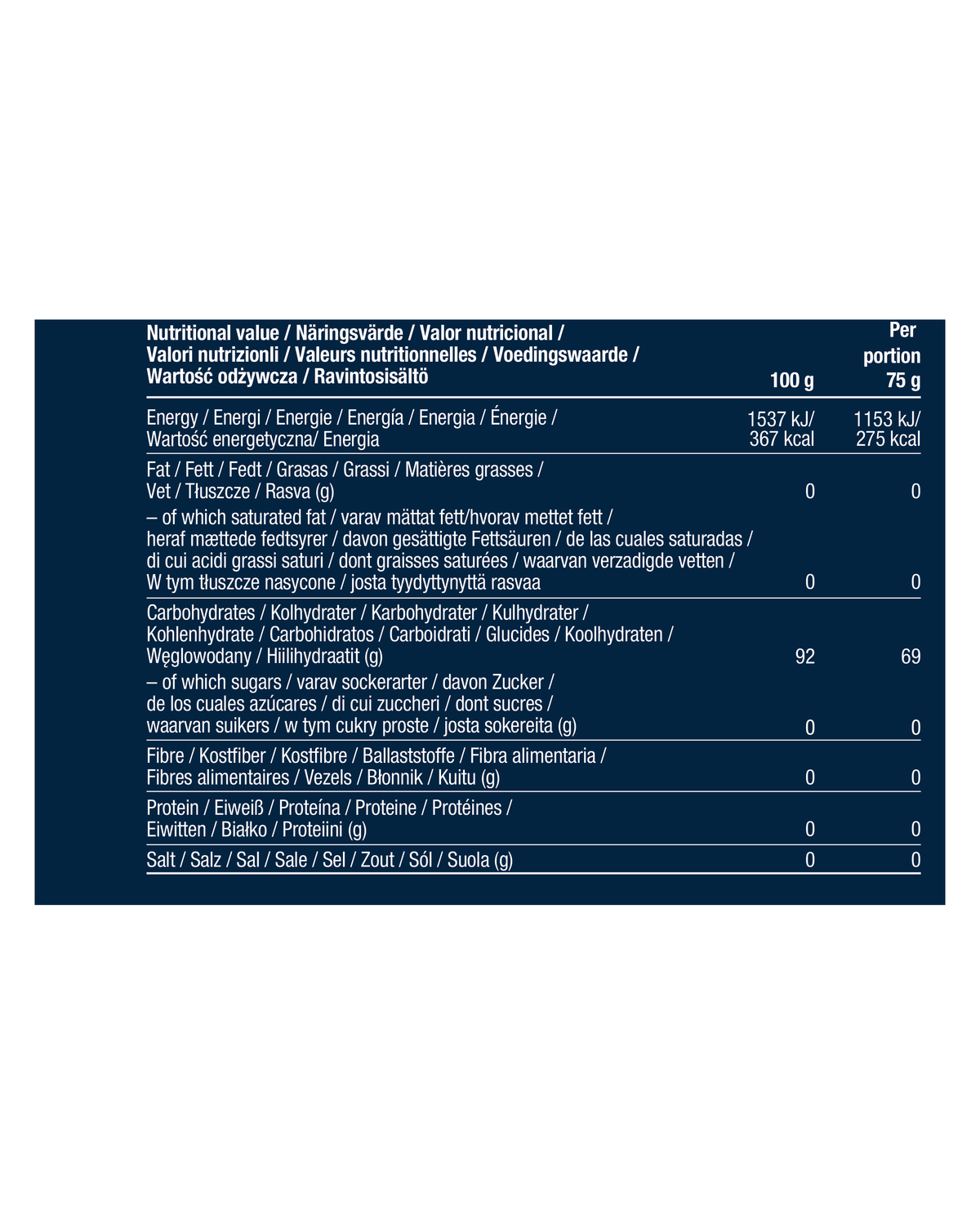 | Nutritional value / Näringsvärde / Valor nutricional / Valori nutrizionli / Valeurs nutritionnelles / Voedingswaarde / Wartość odżywcza / Ravintosisältö | 100 g | Per portion 75 g |
|---|---|---|
| Energy / Energi / Energie / Energía / Energia / Énergie / Wartość energetyczna/ Energia | 1537 kJ/ 367 kcal | 1153 kJ/ 275 kcal |
| Fat / Fett / Fedt / Grasas / Grassi / Matières grasses / Vet / Tłuszcze / Rasva (g) | 0 | 0 |
| – of which saturated fat / varav mättat fett/hvorav mettet fett / heraf mættede fedtsyrer / davon gesättigte Fettsäuren / de las cuales saturadas / di cui acidi grassi saturi / dont graisses saturées / waarvan verzadigde vetten / W tym tłuszcze nasycone / josta tyydyttynyttä rasvaa | 0 | 0 |
| Carbohydrates / Kolhydrater / Karbohydrater / Kulhydrater / Kohlenhydrate / Carbohidratos / Carboidrati / Glucides / Koolhydraten / Węglowodany / Hiilihydraatit (g) | 92 | 69 |
| – of which sugars / varav sockerarter / davon Zucker / de los cuales azúcares / di cui zuccheri / dont sucres / waarvan suikers / w tym cukry proste / josta sokereita (g) | 0 | 0 |
| Fibre / Kostfiber / Kostfibre / Ballaststoffe / Fibra alimentaria / Fibres alimentaires / Vezels / Błonnik / Kuitu (g) | 0 | 0 |
| Protein / Eiweiß / Proteína / Proteine / Protéines / Eiwitten / Białko / Proteiini (g) | 0 | 0 |
| Salt / Salz / Sal / Sale / Sel / Zout / Sól / Suola (g) | 0 | 0 |